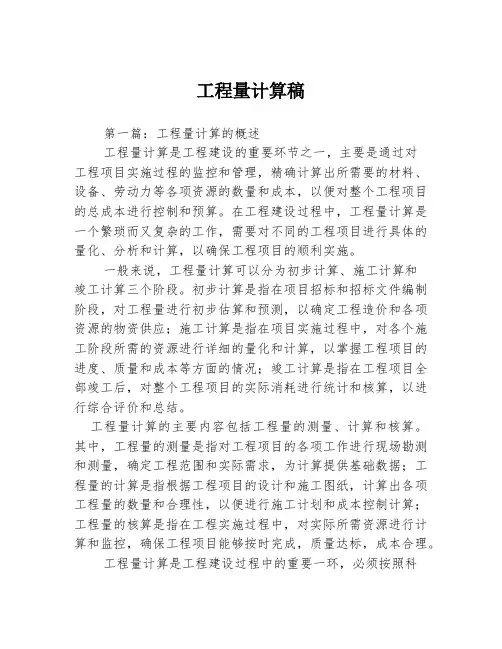 工程量计算稿

第一篇：工程量计算的概述

工程量计算是工程建设的重要环节之一，主要是通过对工程项目实施过程的监控和管理，精确计算出所需要的材料、设备、劳动力等各项资源的数量和成本，以便对整个工程项目的总成本进行控制和预算。在工程建设过程中，工程量计算是一个繁琐而又复杂的工作，需要对不同的工程项目进行具体的量化、分析和计算，以确保工程项目的顺利实施。

一般来说，工程量计算可以分为初步计算、施工计算和竣工计算三个阶段。初步计算是指在项目招标和招标文件编制阶段，对工程量进行初步估算和预测，以确定工程造价和各项资源的物资供应；施工计算是指在项目实施过程中，对各个施工阶段所需的资源进行详细的量化和计算，以掌握工程项目的进度、质量和成本等方面的情况；竣工计算是指在工程项目全部竣工后，对整个工程项目的实际消耗进行统计和核算，以进行综合评价和总结。

工程量计算的主要内容包括工程量的测量、计算和核算。其中，工程量的测量是指对工程项目的各项工作进行现场勘测和测量，确定工程范围和实际需求，为计算提供基础数据；工程量的计算是指根据工程项目的设计和施工图纸，计算出各项工程量的数量和合理性，以便进行施工计划和成本控制计算；工程量的核算是指在工程实施过程中，对实际所需资源进行计算和监控，确保工程项目能够按时完成，质量达标，成本合理。

工程量计算是工程建设过程中的重要一环，必须按照科